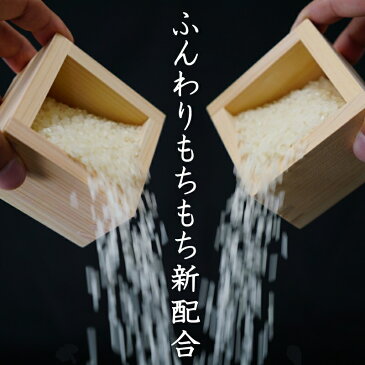 ふんわりもちもち新配合